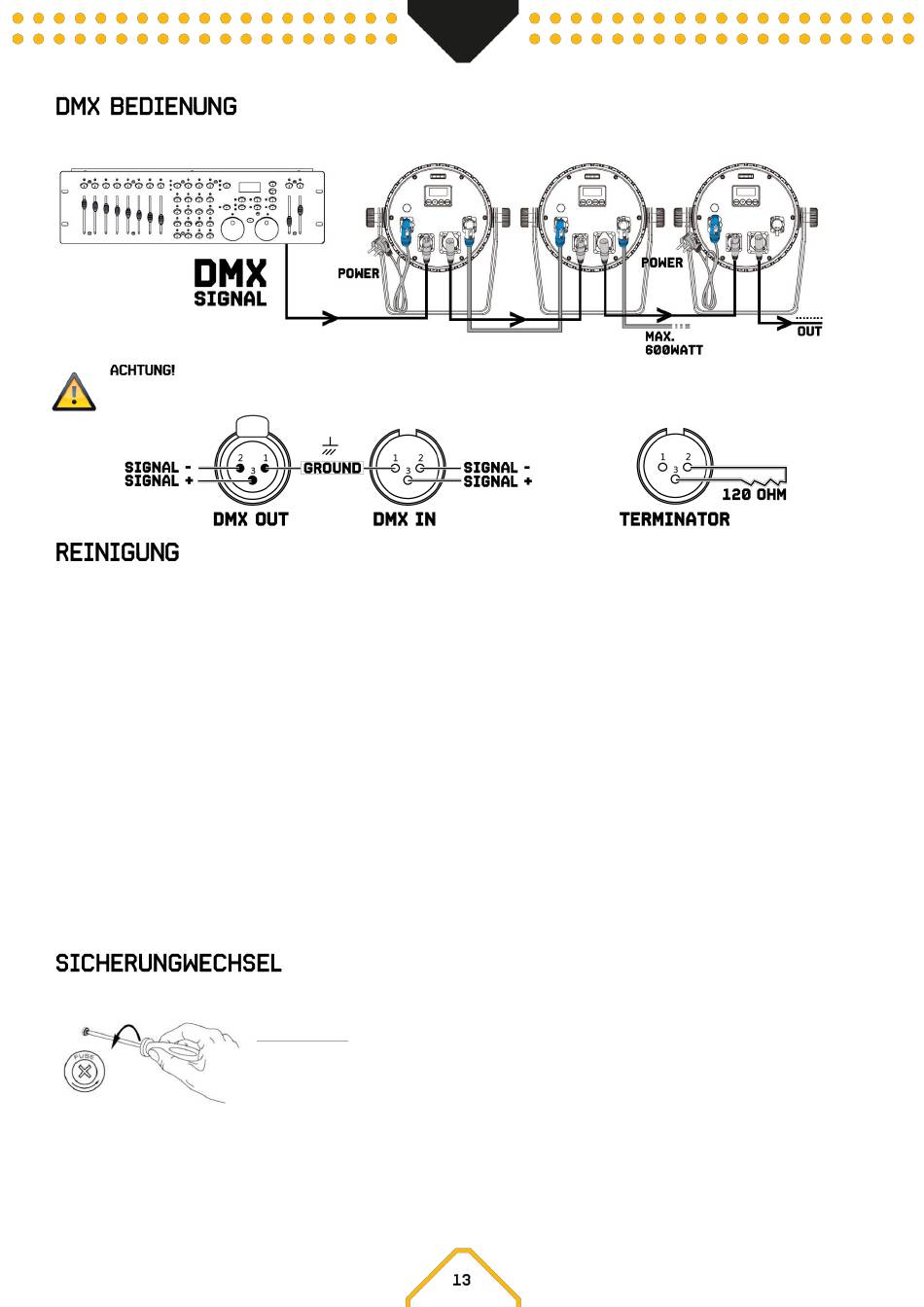 DMX BEDIENUNG

DMX SIGNAL

POWER

POWER

MAX. 600WATT

OUT

ACHTUNG!

SIGNAL -
SIGNAL +

2 1 3

GROUND

1 2 3

SIGNAL -
SIGNAL +

DMX OUT

DMX IN

1 2 3

120 OHM

TERMINATOR

REINIGUNG

SICHERUNGWECHSEL

FUSE

13